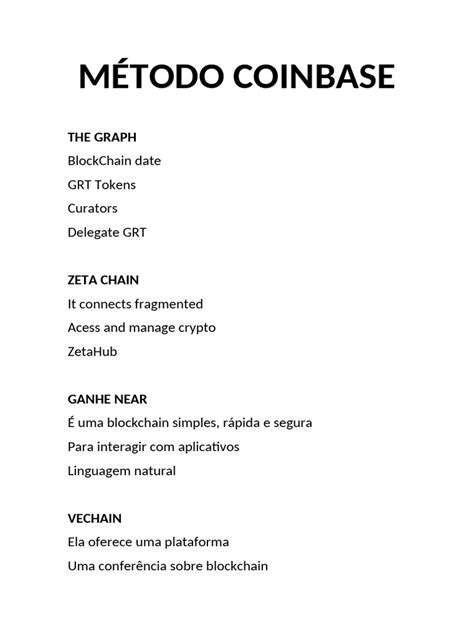 MÉTODO COINBASE

THE GRAPH
BlockChain date
GRT Tokens
Curators
Delegate GRT

ZETA CHAIN
It connects fragmented
Acess and manage crypto
ZetaHub

GANHE NEAR
É uma blockchain simples, rápida e segura
Para interagir com aplicativos
Linguagem natural

VECHAIN
Ela oferece uma plataforma
Uma conferência sobre blockchain